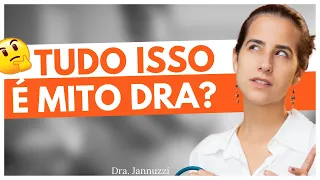 TUDO ISSO
É MITO DRA?

Dra. Jannuzzi